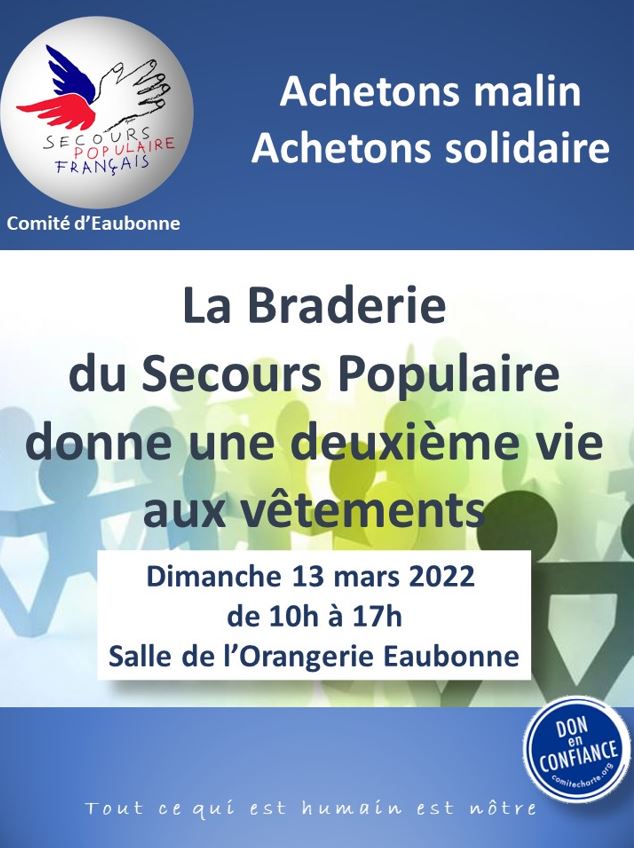 SECOURS POPULAIRE FRANÇAIS

Comité d'Eaubonne

Achetons malin
Achetons solidaire

La Braderie du Secours Populaire donne une deuxième vie aux vêtements

Dimanche 13 mars 2022
de 10h à 17h
Salle de l'Orangerie Eaubonne

DON en CONFIANCE
comitecharte.org

Tout ce qui est humain est nôtre